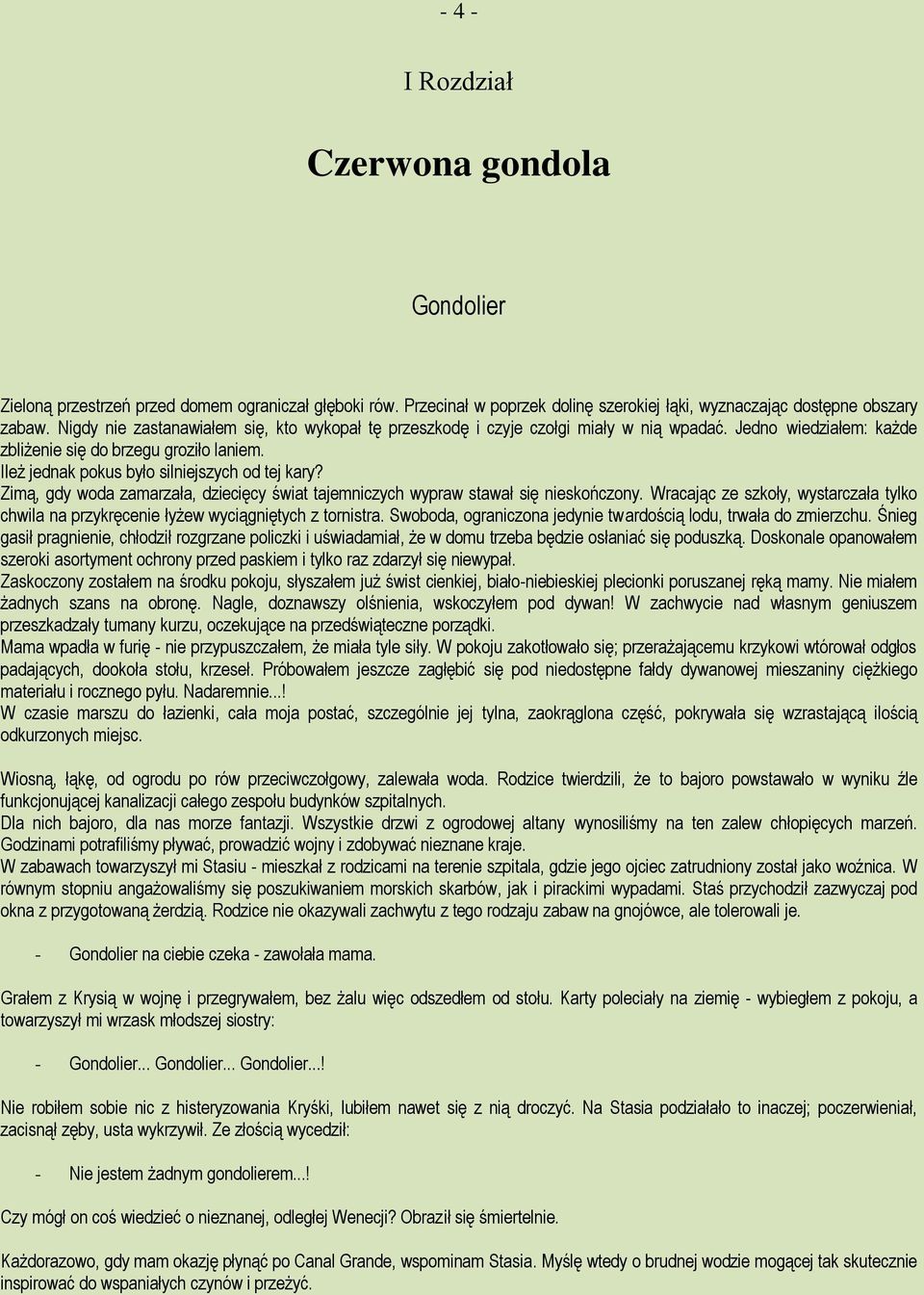 - 4 -

I Rozdział

Czerwona gondola

Gondolier

Zieloną przestrzeń przed domem ograniczał głęboki rów. Przecinał w poprzek dolinę szerokiej łąki, wyznaczając dostępne obszary zabaw. Nigdy nie zastanawiałem się, kto wykopał tę przeszkodę i czyje czołgi miały w nią wpadać. Jedno wiedziałem: każde zbliżenie się do brzegu groziło laniem.
Ileż jednak pokus było silniejszych od tej kary?
Zimą, gdy woda zamarzała, dziecięcy świat tajemniczych wypraw stawał się nieskończony. Wracając ze szkoły, wystarczała tylko chwila na przykręcenie łyżew wyciągniętych z tornistra. Swoboda, ograniczona jedynie twardością lodu, trwała do zmierzchu. Śnieg gasił pragnienie, chłodził rozgrzane policzki i uświadamiał, że w domu trzeba będzie osłaniać się poduszką. Doskonale opanowałem szeroki asortyment ochrony przed paskiem i tylko raz zdarzył się niewypał.
Zaskoczony zostałem na środku pokoju, słyszałem już świst cienkiej, biało-niebieskiej plecionki poruszanej ręką mamy. Nie miałem żadnych szans na obronę. Nagle, doznawszy olśnienia, wskoczyłem pod dywan! W zachwycie nad własnym geniuszem przeszkadzały tumany kurzu, oczekujące na przedświąteczne porządki.
Mama wpadła w furię - nie przypuszczałem, że miała tyle siły. W pokoju zakotłowało się; przerażającemu krzykowi wtórował odgłos padających, dookoła stołu, krzeseł. Próbowałem jeszcze zagłębić się pod niedostępne fałdy dywanowej mieszaniny ciężkiego materiału i rocznego pyłu. Nadaremnie...!
W czasie marszu do łazienki, cała moja postać, szczególnie jej tylna, zaokrąglona część, pokrywała się wzrastającą ilością odkurzonych miejsc.

Wiosną, łąkę, od ogrodu po rów przeciwczołgowy, zalewała woda. Rodzice twierdzili, że to bajoro powstawało w wyniku źle funkcjonującej kanalizacji całego zespołu budynków szpitalnych.
Dla nich bajoro, dla nas morze fantazji. Wszystkie drzwi z ogrodowej altany wynosiliśmy na ten zalew chłopięcych marzeń. Godzinami potrafiliśmy pływać, prowadzić wojny i zdobywać nieznane kraje.
W zabawach towarzyszył mi Stasiu - mieszkał z rodzicami na terenie szpitala, gdzie jego ojciec zatrudniony został jako woźnica. W równym stopniu angażowaliśmy się poszukiwaniem morskich skarbów, jak i pirackimi wypadami. Staś przychodził zazwyczaj pod okna z przygotowaną żerdzią. Rodzice nie okazywali zachwytu z tego rodzaju zabaw na gnojówce, ale tolerowali je.

- Gondolier na ciebie czeka - zawołała mama.

Grałem z Krysią w wojnę i przegrywałem, bez żalu więc odszedłem od stołu. Karty poleciały na ziemię - wybiegłem z pokoju, a towarzyszył mi wrzask młodszej siostry:

- Gondolier... Gondolier... Gondolier...!

Nie robiłem sobie nic z histeryzowania Kryśki, lubiłem nawet się z nią droczyć. Na Stasia podziałało to inaczej; poczerwieniał, zacisnął zęby, usta wykrzywił. Ze złością wycedził:

- Nie jestem żadnym gondolierem...!

Czy mógł on coś wiedzieć o nieznanej, odległej Wenecji? Obraził się śmiertelnie.

Każdorazowo, gdy mam okazję płynąć po Canal Grande, wspominam Stasia. Myślę wtedy o brudnej wodzie mogącej tak skutecznie inspirować do wspaniałych czynów i przeżyć.